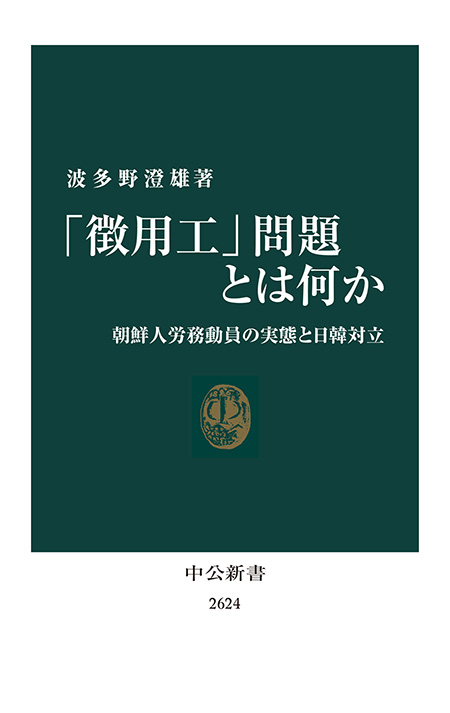 波多野澄雄著

「徴用工」問題とは何か

朝鮮人労務動員の実態と日韓対立

中公新書

2624